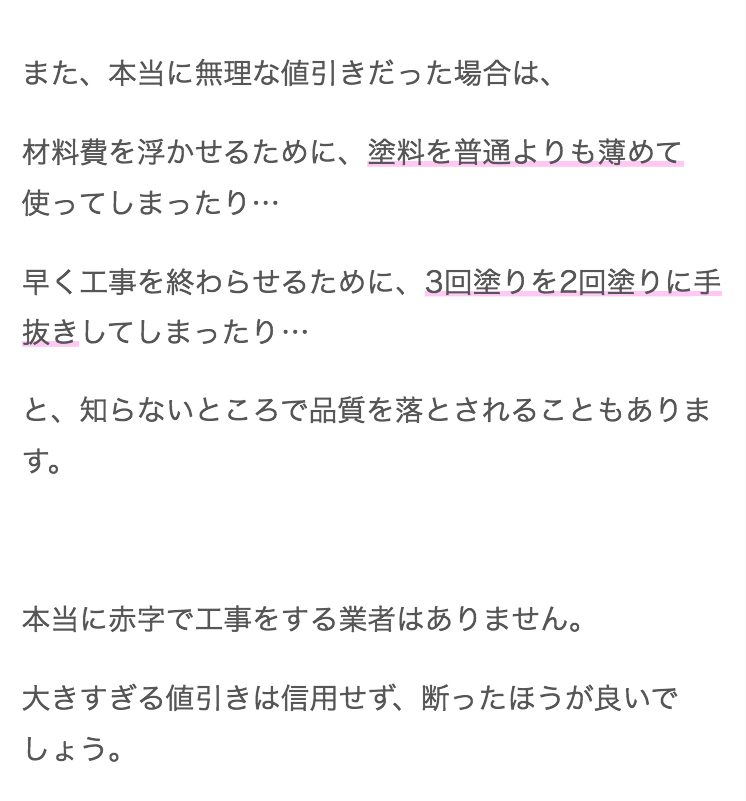 また、本当に無理な値引きだった場合は、

材料費を浮かせるために、塗料を普通よりも薄めて使ってしまったり…

早く工事を終わらせるために、3回塗りを2回塗りに手抜きしてしまったり…

と、知らないところで品質を落とされることもあります。

本当に赤字で工事をする業者はありません。

大きすぎる値引きは信用せず、断ったほうが良いでしょう。